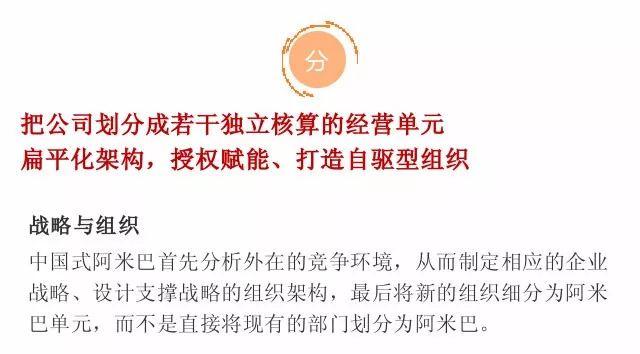 分

把公司划分成若干独立核算的经营单元
扁平化架构，授权赋能、打造自驱型组织

战略与组织

中国式阿米巴首先分析外在的竞争环境，从而制定相应的企业战略、设计支撑战略的组织架构，最后将新的组织细分为阿米巴单元，而不是直接将现有的部门划分为阿米巴。